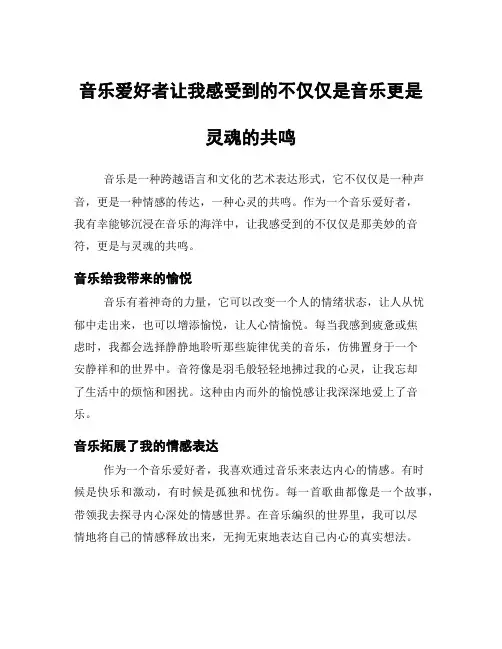 音乐爱好者让我感受到的不仅仅是音乐更是灵魂的共鸣

音乐是一种跨越语言和文化的艺术表达形式，它不仅仅是一种声音，更是一种情感的传达，一种心灵的共鸣。作为一个音乐爱好者，我有幸能够沉浸在音乐的海洋中，让我感受到的不仅仅是那美妙的音符，更是与灵魂的共鸣。

音乐给我带来的愉悦

音乐有着神奇的力量，它可以改变一个人的情绪状态，让人从忧郁中走出来，也可以增添愉悦，让人心情愉悦。每当我感到疲惫或焦虑时，我都会选择静静地聆听那些旋律优美的音乐，仿佛置身于一个安静祥和的世界中。音符像是羽毛般轻轻地拂过我的心灵，让我忘却了生活中的烦恼和困扰。这种由内而外的愉悦感让我深深地爱上了音乐。

音乐拓展了我的情感表达

作为一个音乐爱好者，我喜欢通过音乐来表达内心的情感。有时候是快乐和激动，有时候是孤独和忧伤。每一首歌曲都像是一个故事，带领我去探寻内心深处的情感世界。在音乐编织的世界里，我可以尽情地将自己的情感释放出来，无拘无束地表达自己内心的真实想法。